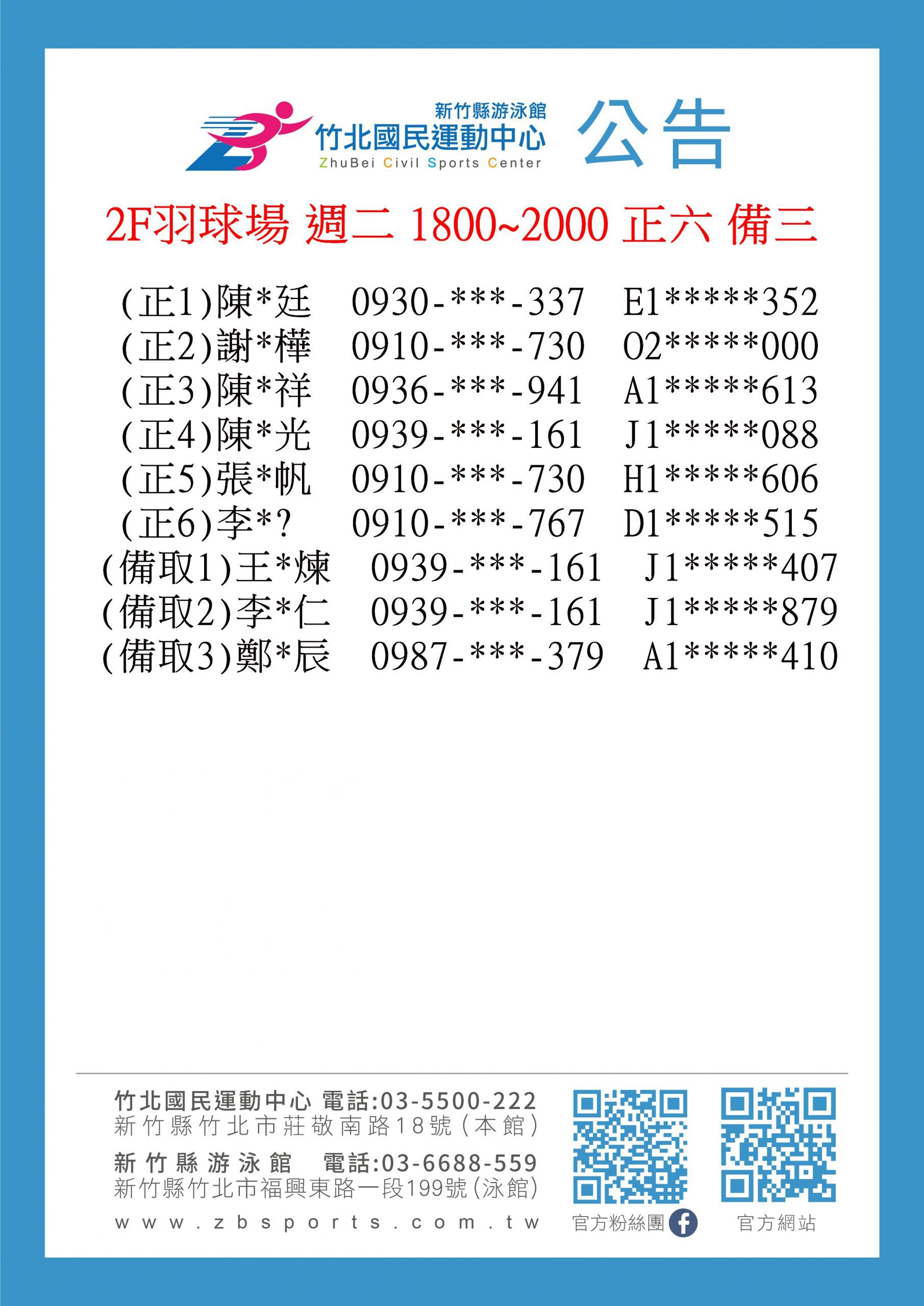 新竹縣游泳館
竹北國民運動中心
ZhuBei Civil Sports Center
公告

2F羽球場 週二 1800~2000 正六 備三

(正1)陳*廷 0930-***-337 E1*****352
(正2)謝*樺 0910-***-730 O2*****000
(正3)陳*祥 0936-***-941 A1*****613
(正4)陳*光 0939-***-161 J1*****088
(正5)張*帆 0910-***-730 H1*****606
(正6)李*? 0910-***-767 D1*****515
(備取1)王*煉 0939-***-161 J1*****407
(備取2)李*仁 0939-***-161 J1*****879
(備取3)鄭*辰 0987-***-379 A1*****410

竹北國民運動中心 電話:03-5500-222
新竹縣竹北市莊敬南路18號(本館)
新竹縣游泳館 電話:03-6688-559
新竹縣竹北市福興東路一段199號(泳館)
www.zbsports.com.tw
官方粉絲團
官方網站